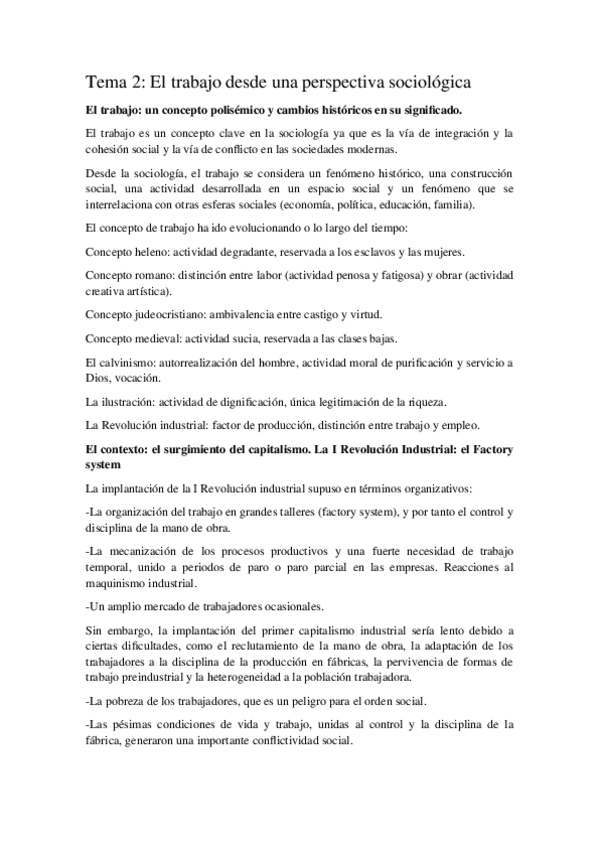 Tema 2: El trabajo desde una perspectiva sociológica

El trabajo: un concepto polisémico y cambios históricos en su significado.

El trabajo es un concepto clave en la sociología ya que es la vía de integración y la cohesión social y la vía de conflicto en las sociedades modernas.

Desde la sociología, el trabajo se considera un fenómeno histórico, una construcción social, una actividad desarrollada en un espacio social y un fenómeno que se interrelaciona con otras esferas sociales (economía, política, educación, familia).

El concepto de trabajo ha ido evolucionando o lo largo del tiempo:

Concepto heleno: actividad degradante, reservada a los esclavos y las mujeres.

Concepto romano: distinción entre labor (actividad penosa y fatigosa) y obrar (actividad creativa artística).

Concepto judeocristiano: ambivalencia entre castigo y virtud.

Concepto medieval: actividad sucia, reservada a las clases bajas.

El calvinismo: autorrealización del hombre, actividad moral de purificación y servicio a Dios, vocación.

La ilustración: actividad de dignificación, única legitimación de la riqueza.

La Revolución industrial: factor de producción, distinción entre trabajo y empleo.

El contexto: el surgimiento del capitalismo. La I Revolución Industrial: el Factory system

La implantación de la I Revolución industrial supuso en términos organizativos:

-La organización del trabajo en grandes talleres (factory system), y por tanto el control y disciplina de la mano de obra.

-La mecanización de los procesos productivos y una fuerte necesidad de trabajo temporal, unido a periodos de paro o paro parcial en las empresas. Reacciones al maquinismo industrial.

-Un amplio mercado de trabajadores ocasionales.

Sin embargo, la implantación del primer capitalismo industrial sería lento debido a ciertas dificultades, como el reclutamiento de la mano de obra, la adaptación de los trabajadores a la disciplina de la producción en fábricas, la pervivencia de formas de trabajo preindustrial y la heterogeneidad a la población trabajadora.

-La pobreza de los trabajadores, que es un peligro para el orden social.

-Las pésimas condiciones de vida y trabajo, unidas al control y la disciplina de la fábrica, generaron una importante conflictividad social.